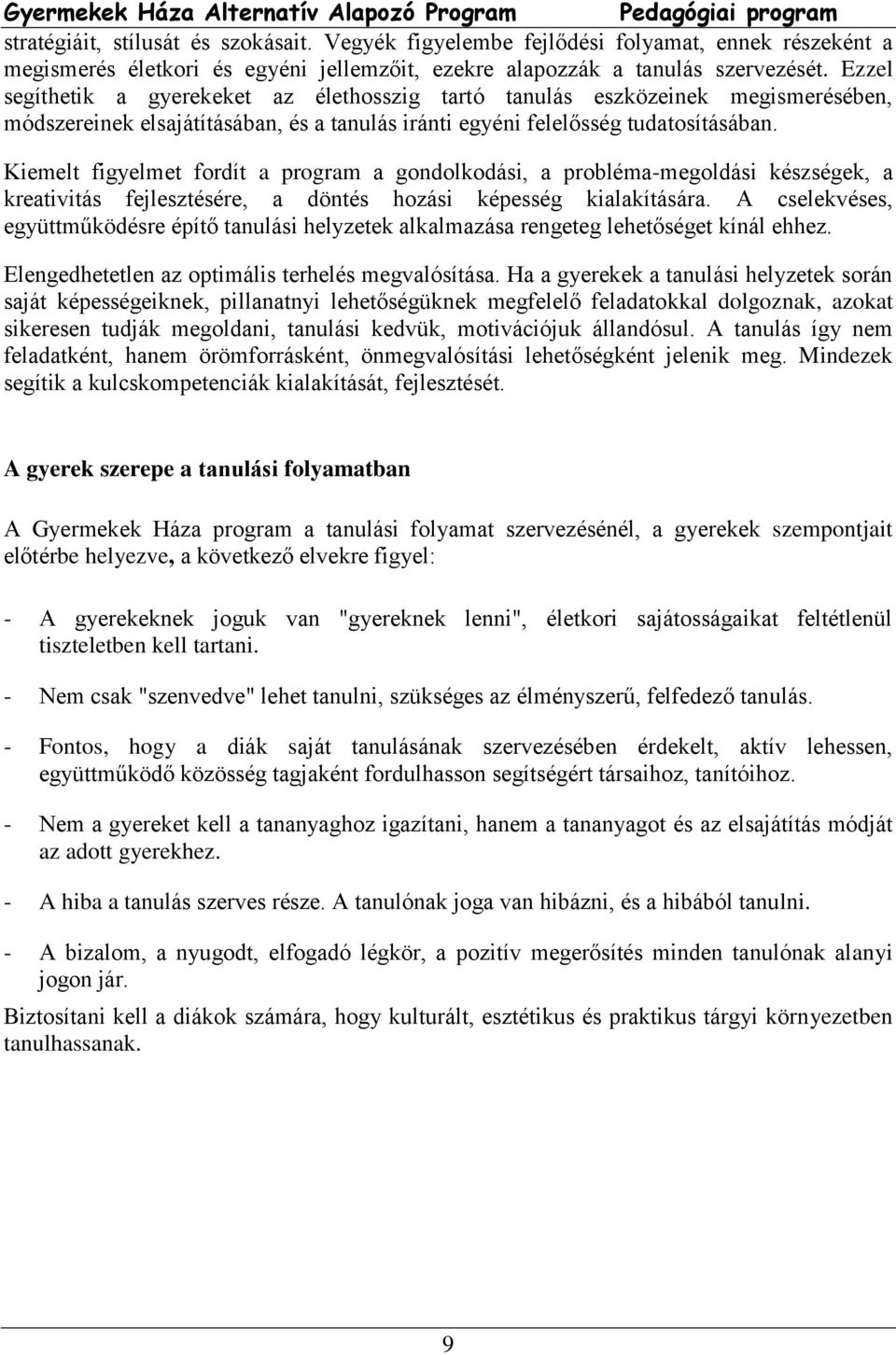 Gyermekek Háza Alternatív Alapozó Program Pedagógiai program

stratégiáit, stílusát és szokásait. Vegyék figyelembe fejlődési folyamat, ennek részeként a megismerés életkori és egyéni jellemzőit, ezekre alapozzák a tanulás szervezését. Ezzel segíthetik a gyerekeket az élethosszig tartó tanulás eszközeinek megismerésében, módszereinek elsajátításában, és a tanulás iránti egyéni felelősség tudatosításában.

Kiemelt figyelmet fordít a program a gondolkodási, a probléma-megoldási készségek, a kreativitás fejlesztésére, a döntés hozási képesség kialakítására. A cselekvéses, együttműködésre építő tanulási helyzetek alkalmazása rengeteg lehetőséget kínál ehhez.

Elengedhetetlen az optimális terhelés megvalósítása. Ha a gyerekek a tanulási helyzetek során saját képességeiknek, pillanatnyi lehetőségüknek megfelelő feladatokkal dolgoznak, azokat sikeresen tudják megoldani, tanulási kedvük, motivációjuk állandósul. A tanulás így nem feladatként, hanem örömforrásként, önmegvalósítási lehetőségként jelenik meg. Mindezek segítik a kulcskompetenciák kialakítását, fejlesztését.

A gyerek szerepe a tanulási folyamatban

A Gyermekek Háza program a tanulási folyamat szervezésénél, a gyerekek szempontjait előtérbe helyezve, a következő elvekre figyel:

- A gyerekeknek joguk van "gyereknek lenni", életkori sajátosságaikat feltétlenül tiszteletben kell tartani.

- Nem csak "szenvedve" lehet tanulni, szükséges az élményszerű, felfedező tanulás.

- Fontos, hogy a diák saját tanulásának szervezésében érdekelt, aktív lehessen, együttműködő közösség tagjaként fordulhasson segítségért társaihoz, tanítóihoz.

- Nem a gyereket kell a tananyaghoz igazítani, hanem a tananyagot és az elsajátítás módját az adott gyerekhez.

- A hiba a tanulás szerves része. A tanulónak joga van hibázni, és a hibából tanulni.

- A bizalom, a nyugodt, elfogadó légkör, a pozitív megerősítés minden tanulónak alanyi jogon jár.

Biztosítani kell a diákok számára, hogy kulturált, esztétikus és praktikus tárgyi környezetben tanulhassanak.

9